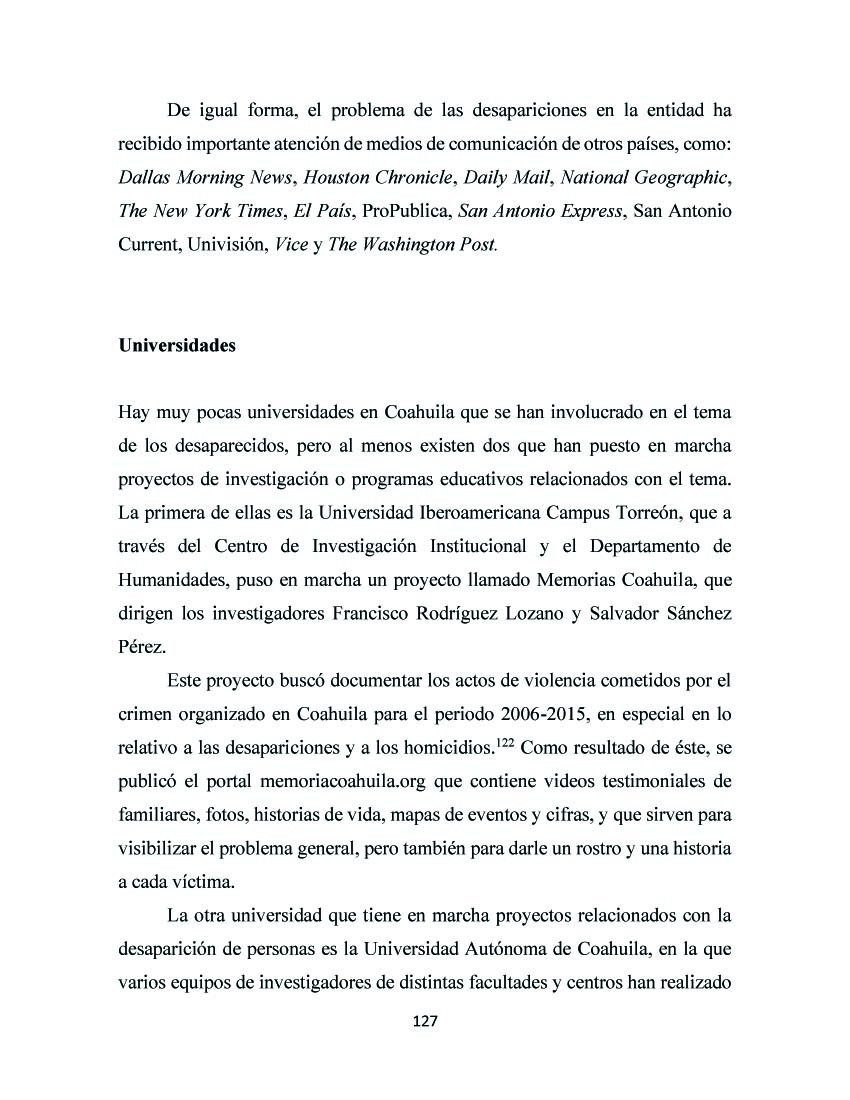 De igual forma, el problema de las desapariciones en la entidad ha recibido importante atención de medios de comunicación de otros países, como: Dallas Morning News, Houston Chronicle, Daily Mail, National Geographic, The New York Times, El País, ProPublica, San Antonio Express, San Antonio Current, Univisión, Vice y The Washington Post.

Universidades

Hay muy pocas universidades en Coahuila que se han involucrado en el tema de los desaparecidos, pero al menos existen dos que han puesto en marcha proyectos de investigación o programas educativos relacionados con el tema. La primera de ellas es la Universidad Iberoamericana Campus Torreón, que a través del Centro de Investigación Institucional y el Departamento de Humanidades, puso en marcha un proyecto llamado Memorias Coahuila, que dirigen los investigadores Francisco Rodríguez Lozano y Salvador Sánchez Pérez.

Este proyecto buscó documentar los actos de violencia cometidos por el crimen organizado en Coahuila para el periodo 2006-2015, en especial en lo relativo a las desapariciones y a los homicidios.$^{122}$ Como resultado de éste, se publicó el portal memoriacoahuila.org que contiene videos testimoniales de familiares, fotos, historias de vida, mapas de eventos y cifras, y que sirven para visibilizar el problema general, pero también para darle un rostro y una historia a cada víctima.

La otra universidad que tiene en marcha proyectos relacionados con la desaparición de personas es la Universidad Autónoma de Coahuila, en la que varios equipos de investigadores de distintas facultades y centros han realizado

127